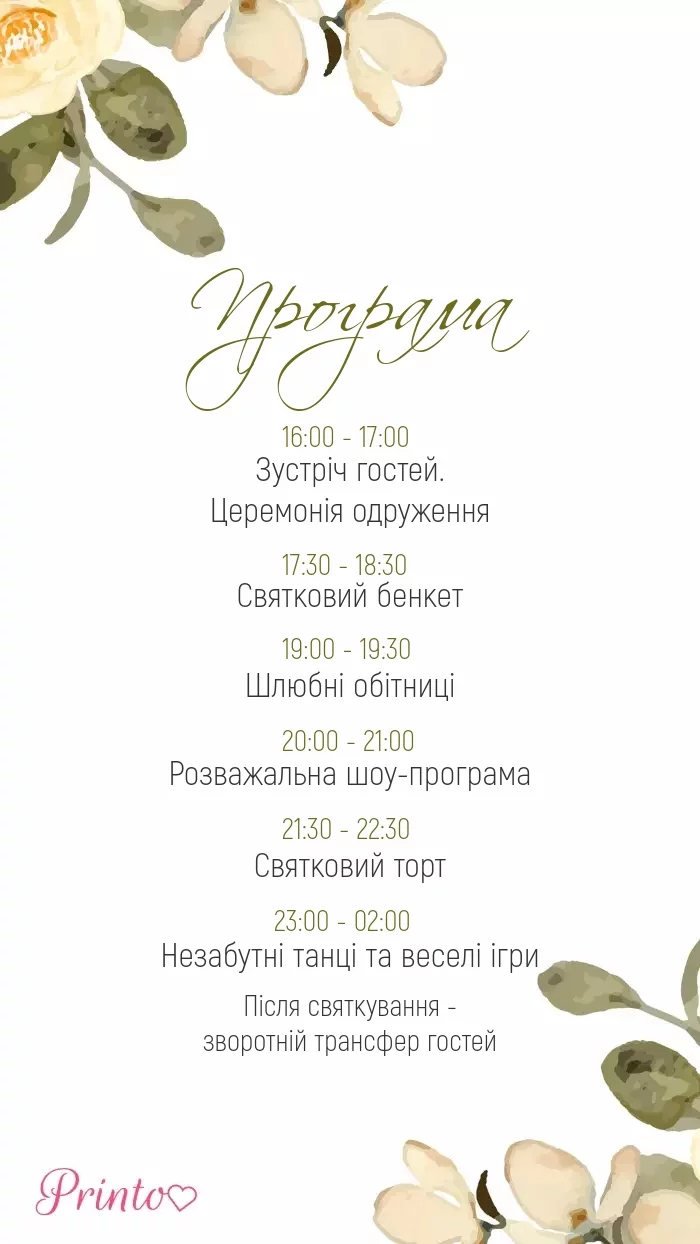 Програма

16:00 - 17:00
Зустріч гостей.
Церемонія одруження

17:30 - 18:30
Святковий бенкет

19:00 - 19:30
Шлюбні обітниці

20:00 - 21:00
Розважальна шоу-програма

21:30 - 22:30
Святковий торт

23:00 - 02:00
Незабутні танці та веселі ігри

Після святкування -
зворотній трансфер гостей

Printo